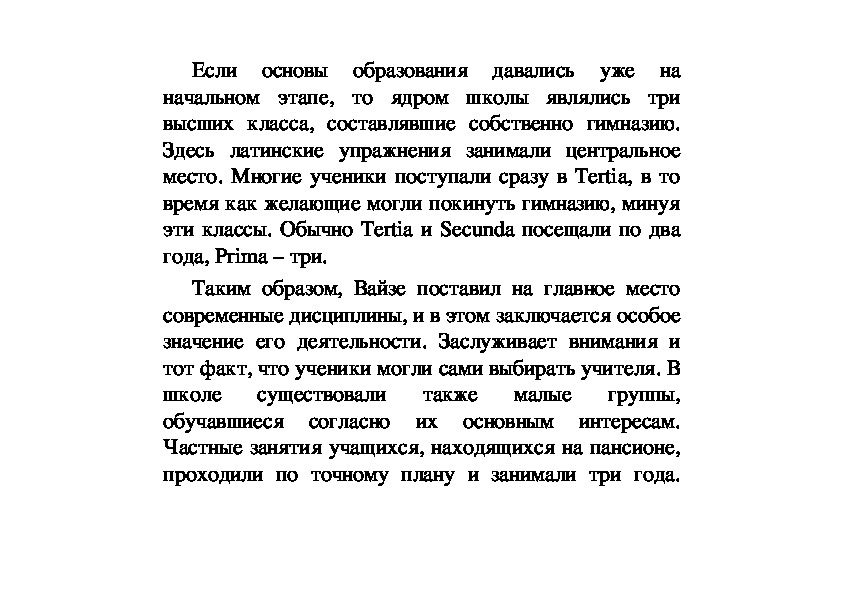 Если основы образования давались уже на начальном этапе, то ядром школы являлись три высших класса, составлявшие собственно гимназию. Здесь латинские упражнения занимали центральное место. Многие ученики поступали сразу в Tertia, в то время как желающие могли покинуть гимназию, минуя эти классы. Обычно Tertia и Secunda посещали по два года, Prima – три.

Таким образом, Вайзе поставил на главное место современные дисциплины, и в этом заключается особое значение его деятельности. Заслуживает внимания и тот факт, что ученики могли сами выбирать учителя. В школе существовали также малые группы, обучавшиеся согласно их основным интересам. Частные занятия учащихся, находящихся на пансионе, проходили по точному плану и занимали три года.